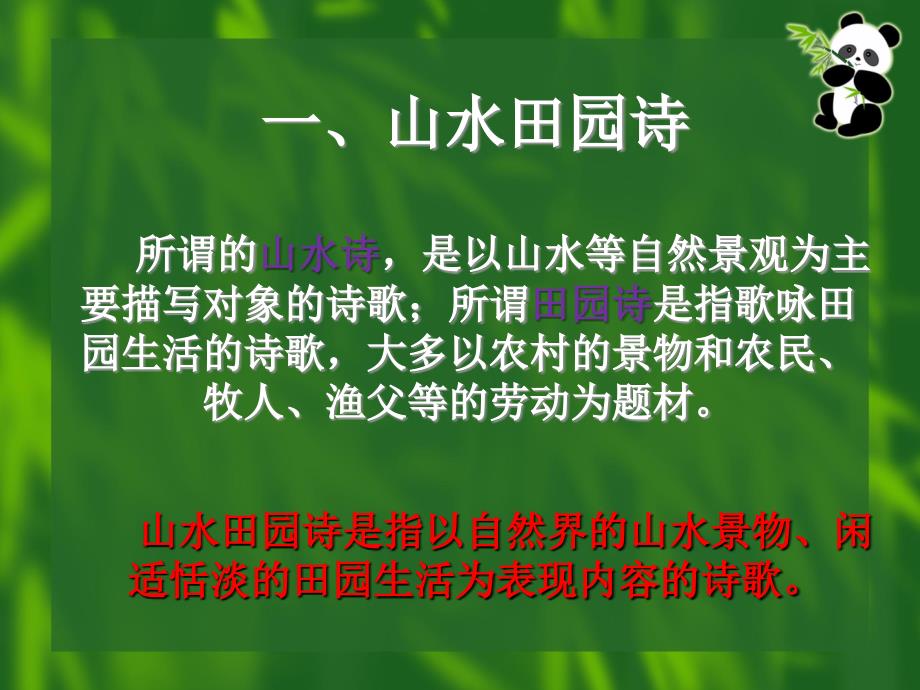 一、山水田园诗

所谓的山水诗，是以山水等自然景观为主要描写对象的诗歌；所谓田园诗是指歌咏田园生活的诗歌，大多以农村的景物和农民、牧人、渔父等的劳动为题材。

山水田园诗是指以自然界的山水景物、闲适恬淡的田园生活为表现内容的诗歌。